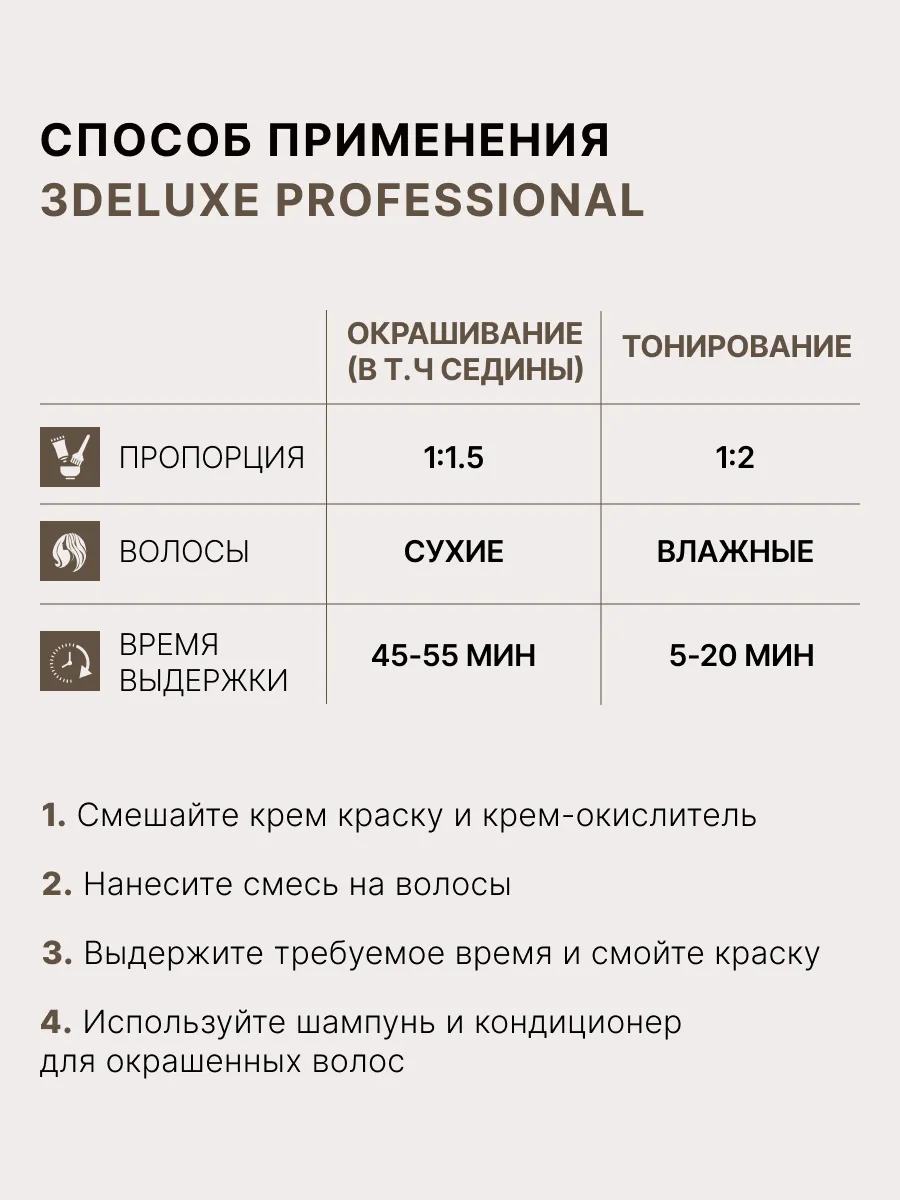 СПОСОБ ПРИМЕНЕНИЯ
3DELUXE PROFESSIONAL

| | ОКРАШИВАНИЕ (В Т.Ч СЕДИНЫ) | ТОНИРОВАНИЕ |
|---|---|---|
| ПРОПОРЦИЯ | 1:1.5 | 1:2 |
| ВОЛОСЫ | СУХИЕ | ВЛАЖНЫЕ |
| ВРЕМЯ ВЫДЕРЖКИ | 45-55 МИН | 5-20 МИН |

1. Смешайте крем краску и крем-окислитель

2. Нанесите смесь на волосы

3. Выдержите требуемое время и смойте краску

4. Используйте шампунь и кондиционер для окрашенных волос